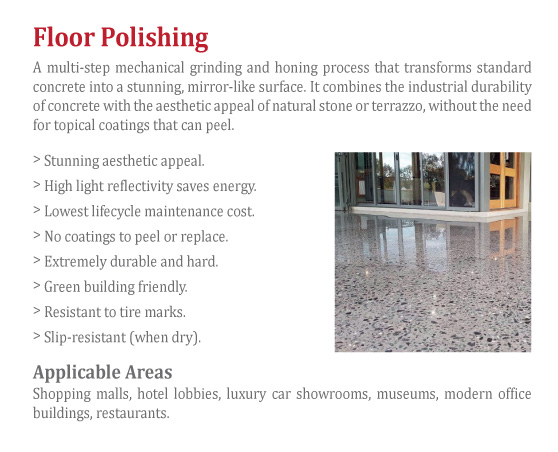 Floor Polishing

A multi-step mechanical grinding and honing process that transforms standard concrete into a stunning, mirror-like surface. It combines the industrial durability of concrete with the aesthetic appeal of natural stone or terrazzo, without the need for topical coatings that can peel.

> Stunning aesthetic appeal.
> High light reflectivity saves energy.
> Lowest lifecycle maintenance cost.
> No coatings to peel or replace.
> Extremely durable and hard.
> Green building friendly.
> Resistant to tire marks.
> Slip-resistant (when dry).

Applicable Areas
Shopping malls, hotel lobbies, luxury car showrooms, museums, modern office buildings, restaurants.